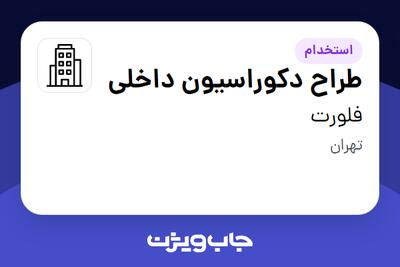 استخدام
طراح دکوراسیون داخلی
فلورت
تهران
جاب ویژن